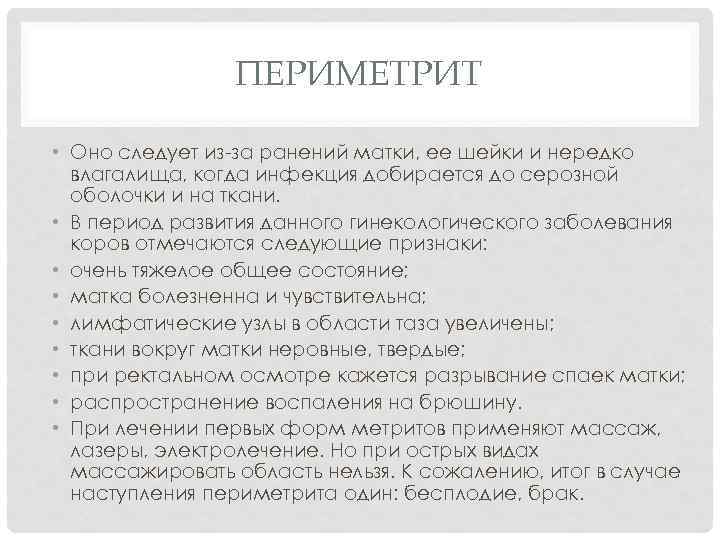 ПЕРИМЕТРИТ

• Оно следует из-за ранений матки, ее шейки и нередко влагалища, когда инфекция добирается до серозной оболочки и на ткани.
• В период развития данного гинекологического заболевания коров отмечаются следующие признаки:
• очень тяжелое общее состояние;
• матка болезненна и чувствительна;
• лимфатические узлы в области таза увеличены;
• ткани вокруг матки неровные, твердые;
• при ректальном осмотре кажется разрывание спаек матки;
• распространение воспаления на брюшину.
• При лечении первых форм метритов применяют массаж, лазеры, электролечение. Но при острых видах массажировать область нельзя. К сожалению, итог в случае наступления периметрита один: бесплодие, брак.